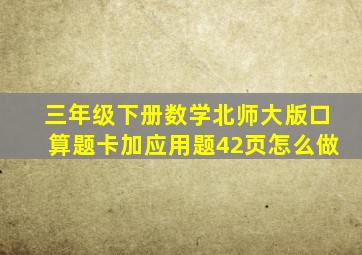 三年级下册数学北师大版口算题卡加应用题42页怎么做